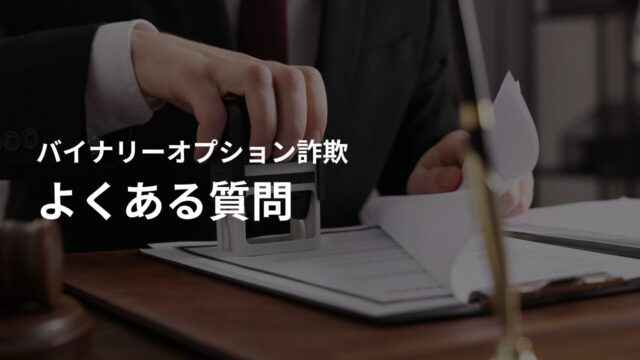 バイナリーオプション詐欺

よくある質問